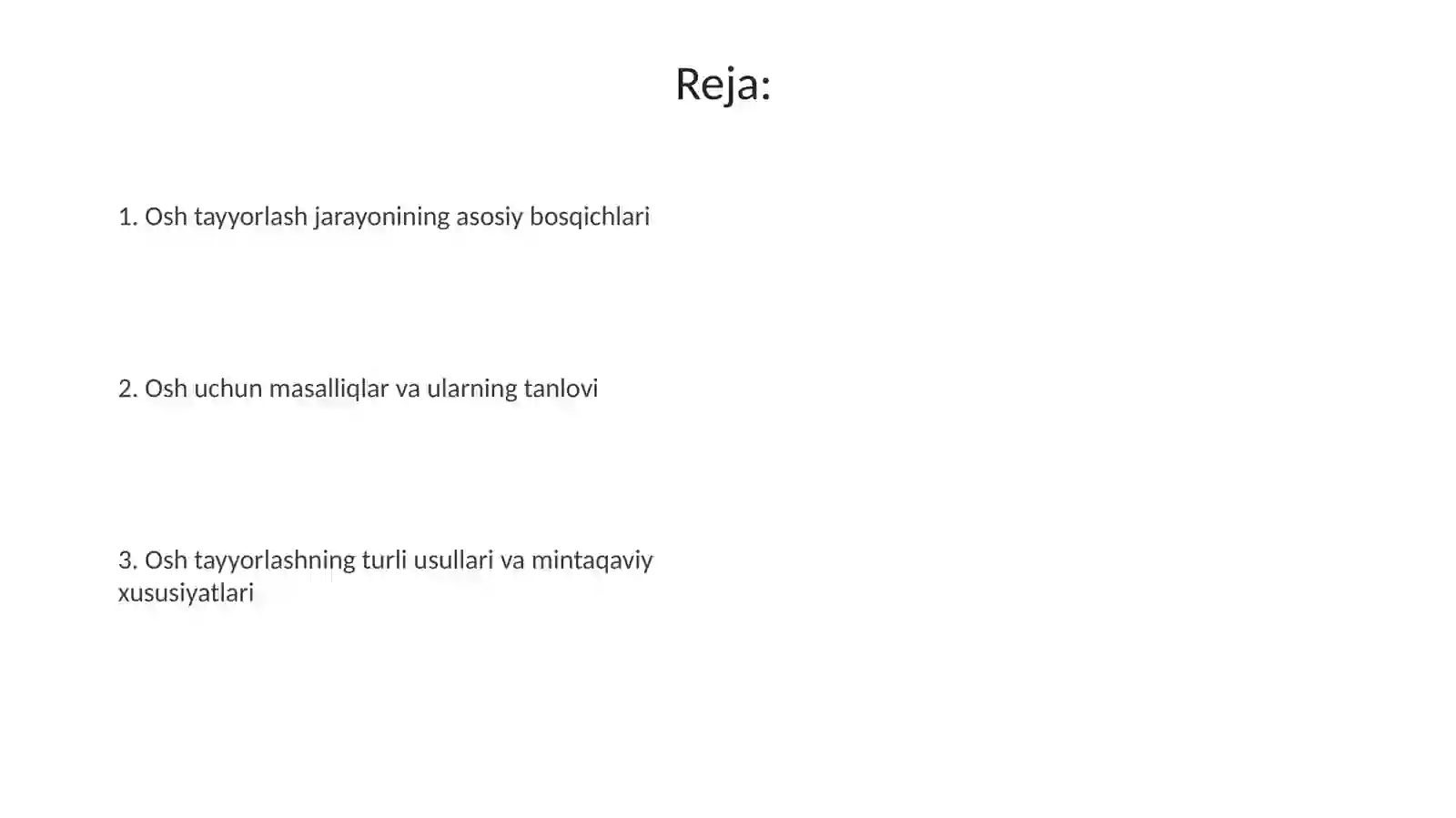 Reja:

1. Osh tayyorlash jarayonining asosiy bosqichlari

2. Osh uchun masalliqlar va ularning tanlovi

3. Osh tayyorlashning turli usullari va mintaqaviy xususiyatlari